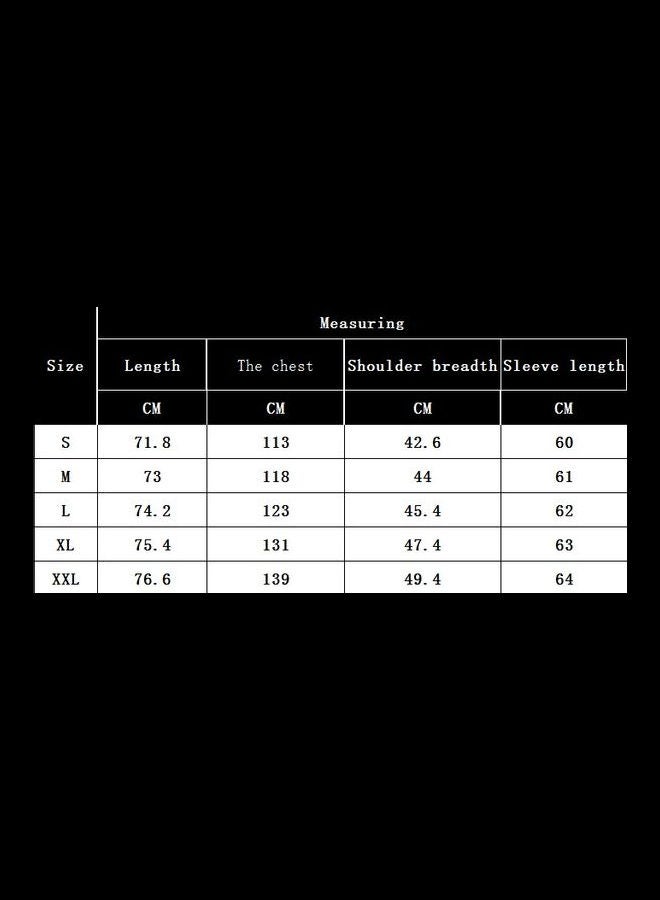 | Size | Measuring | | | |
|---|---|---|---|---|
| | Length | The chest | Shoulder breadth | Sleeve length |
| | CM | CM | CM | CM |
| S | 71.8 | 113 | 42.6 | 60 |
| M | 73 | 118 | 44 | 61 |
| L | 74.2 | 123 | 45.4 | 62 |
| XL | 75.4 | 131 | 47.4 | 63 |
| XXL | 76.6 | 139 | 49.4 | 64 |